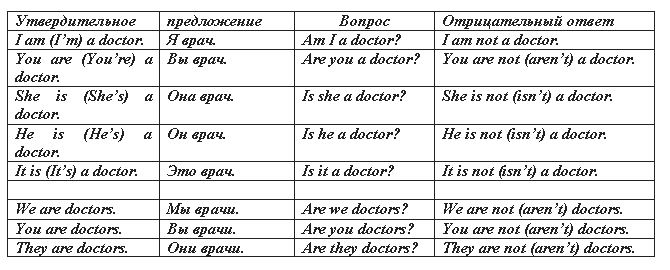 | Утвердительное | предложение | Вопрос | Отрицательный ответ |
|---|---|---|---|
| I am (I'm) a doctor. | Я врач. | Am I a doctor? | I am not a doctor. |
| You are (You're) a doctor. | Вы врач. | Are you a doctor? | You are not (aren't) a doctor. |
| She is (She's) a doctor. | Она врач. | Is she a doctor? | She is not (isn't) a doctor. |
| He is (He's) a doctor. | Он врач. | Is he a doctor? | He is not (isn't) a doctor. |
| It is (It's) a doctor. | Это врач. | Is it a doctor? | It is not (isn't) a doctor. |
| | | | |
| We are doctors. | Мы врачи. | Are we doctors? | We are not (aren't) doctors. |
| You are doctors. | Вы врачи. | Are you doctors? | You are not (aren't) doctors. |
| They are doctors. | Они врачи. | Are they doctors? | They are not (aren't) doctors. |